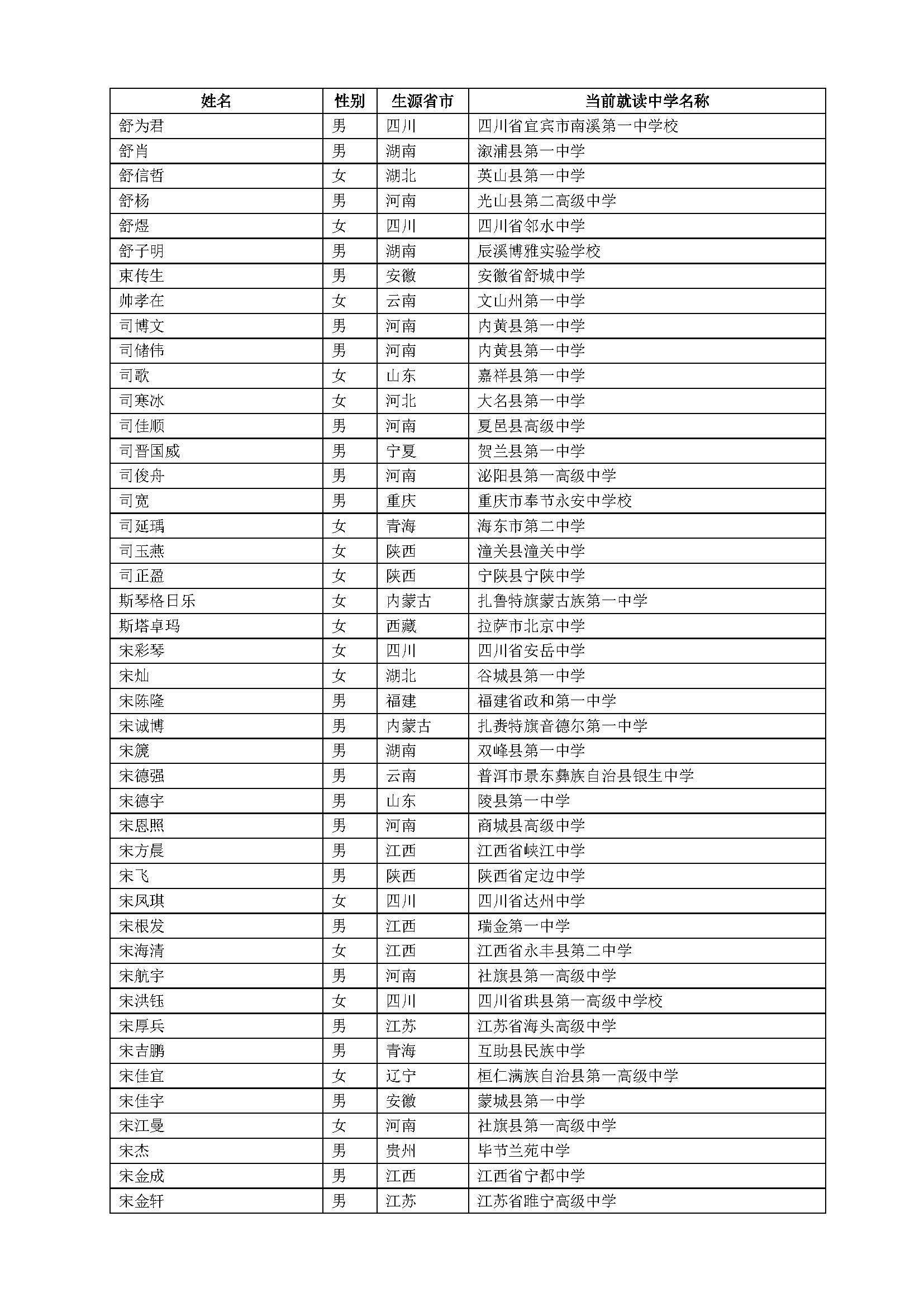 | 姓名 | 性别 | 生源省市 | 当前就读中学名称 |
|---|---|---|---|
| 舒为君 | 男 | 四川 | 四川省宜宾市南溪第一中学校 |
| 舒肖 | 男 | 湖南 | 溆浦县第一中学 |
| 舒信哲 | 女 | 湖北 | 英山县第一中学 |
| 舒杨 | 男 | 河南 | 光山县第二高级中学 |
| 舒煜 | 女 | 四川 | 四川省邻水中学 |
| 舒子明 | 男 | 湖南 | 辰溪博雅实验学校 |
| 束传生 | 男 | 安徽 | 安徽省舒城中学 |
| 帅孝在 | 女 | 云南 | 文山州第一中学 |
| 司博文 | 男 | 河南 | 内黄县第一中学 |
| 司储伟 | 男 | 河南 | 内黄县第一中学 |
| 司歌 | 女 | 山东 | 嘉祥县第一中学 |
| 司寒冰 | 女 | 河北 | 大名县第一中学 |
| 司佳顺 | 男 | 河南 | 夏邑县高级中学 |
| 司晋国威 | 男 | 宁夏 | 贺兰县第一中学 |
| 司俊舟 | 男 | 河南 | 泌阳县第一高级中学 |
| 司宽 | 男 | 重庆 | 重庆市奉节永安中学校 |
| 司延瑀 | 女 | 青海 | 海东市第二中学 |
| 司玉燕 | 女 | 陕西 | 潼关县潼关中学 |
| 司正盈 | 女 | 陕西 | 宁陕县宁陕中学 |
| 斯琴格日乐 | 女 | 内蒙古 | 扎鲁特旗蒙古族第一中学 |
| 斯塔卓玛 | 女 | 西藏 | 拉萨市北京中学 |
| 宋彩琴 | 女 | 四川 | 四川省安岳中学 |
| 宋灿 | 女 | 湖北 | 谷城县第一中学 |
| 宋陈隆 | 男 | 福建 | 福建省政和第一中学 |
| 宋诚博 | 男 | 内蒙古 | 扎赉特旗音德尔第一中学 |
| 宋篪 | 男 | 湖南 | 双峰县第一中学 |
| 宋德强 | 男 | 云南 | 普洱市景东彝族自治县银生中学 |
| 宋德宇 | 男 | 山东 | 陵县第一中学 |
| 宋恩照 | 男 | 河南 | 商城县高级中学 |
| 宋方晨 | 男 | 江西 | 江西省峡江中学 |
| 宋飞 | 男 | 陕西 | 陕西省定边中学 |
| 宋凤琪 | 女 | 四川 | 四川省达州中学 |
| 宋根发 | 男 | 江西 | 瑞金第一中学 |
| 宋海清 | 女 | 江西 | 江西省永丰县第二中学 |
| 宋航宇 | 男 | 河南 | 社旗县第一高级中学 |
| 宋洪钰 | 女 | 四川 | 四川省珙县第一高级中学校 |
| 宋厚兵 | 男 | 江苏 | 江苏省海头高级中学 |
| 宋吉鹏 | 男 | 青海 | 互助县民族中学 |
| 宋佳宜 | 女 | 辽宁 | 桓仁满族自治县第一高级中学 |
| 宋佳宇 | 男 | 安徽 | 蒙城县第一中学 |
| 宋江曼 | 女 | 河南 | 社旗县第一高级中学 |
| 宋杰 | 男 | 贵州 | 毕节兰苑中学 |
| 宋金成 | 男 | 江西 | 江西省宁都中学 |
| 宋金轩 | 男 | 江苏 | 江苏省睢宁高级中学 |